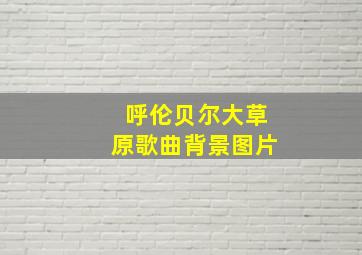 呼伦贝尔大草原歌曲背景图片